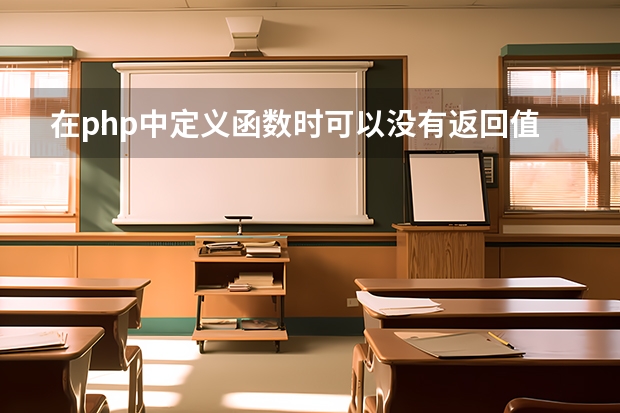 在php中定义函数时可以没有返回值